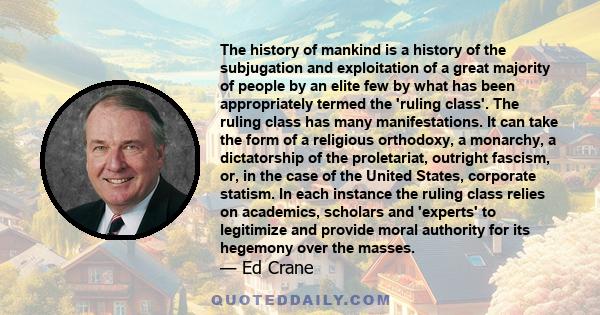 The history of mankind is a history of the subjugation and exploitation of a great majority of people by an elite few by what has been appropriately termed the 'ruling class'. The ruling class has many manifestations. It can take the form of a religious orthodoxy, a monarchy, a dictatorship of the proletariat, outright fascism, or, in the case of the United States, corporate statism. In each instance the ruling class relies on academics, scholars and 'experts' to legitimize and provide moral authority for its hegemony over the masses.
— Ed Crane

QUOTEDDAILY.COM